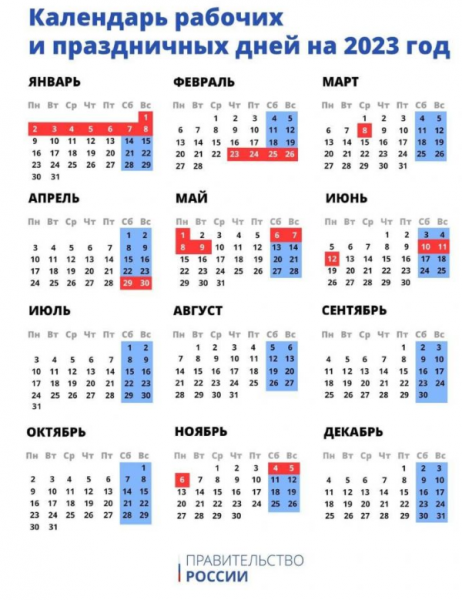 Календарь рабочих
и праздничных дней на 2023 год

ЯНВАРЬ

| Пн | Вт | Ср | Чт | Пт | Сб | Вс |
|---|---|---|---|---|---|---|
| | | | | | | 1 |
| 2 | 3 | 4 | 5 | 6 | 7 | 8 |
| 9 | 10 | 11 | 12 | 13 | 14 | 15 |
| 16 | 17 | 18 | 19 | 20 | 21 | 22 |
| 23 | 24 | 25 | 26 | 27 | 28 | 29 |
| 30 | 31 | | | | | |

ФЕВРАЛЬ

| Пн | Вт | Ср | Чт | Пт | Сб | Вс |
|---|---|---|---|---|---|---|
| | | 1 | 2 | 3 | 4 | 5 |
| 6 | 7 | 8 | 9 | 10 | 11 | 12 |
| 13 | 14 | 15 | 16 | 17 | 18 | 19 |
| 20 | 21 | 22 | 23 | 24 | 25 | 26 |
| 27 | 28 | | | | | |

МАРТ

| Пн | Вт | Ср | Чт | Пт | Сб | Вс |
|---|---|---|---|---|---|---|
| | | 1 | 2 | 3 | 4 | 5 |
| 6 | 7 | 8 | 9 | 10 | 11 | 12 |
| 13 | 14 | 15 | 16 | 17 | 18 | 19 |
| 20 | 21 | 22 | 23 | 24 | 25 | 26 |
| 27 | 28 | 29 | 30 | 31 | | |

АПРЕЛЬ

| Пн | Вт | Ср | Чт | Пт | Сб | Вс |
|---|---|---|---|---|---|---|
| | | | | | 1 | 2 |
| 3 | 4 | 5 | 6 | 7 | 8 | 9 |
| 10 | 11 | 12 | 13 | 14 | 15 | 16 |
| 17 | 18 | 19 | 20 | 21 | 22 | 23 |
| 24 | 25 | 26 | 27 | 28 | 29 | 30 |

МАЙ

| Пн | Вт | Ср | Чт | Пт | Сб | Вс |
|---|---|---|---|---|---|---|
| 1 | 2 | 3 | 4 | 5 | 6 | 7 |
| 8 | 9 | 10 | 11 | 12 | 13 | 14 |
| 15 | 16 | 17 | 18 | 19 | 20 | 21 |
| 22 | 23 | 24 | 25 | 26 | 27 | 28 |
| 29 | 30 | 31 | | | | |

ИЮНЬ

| Пн | Вт | Ср | Чт | Пт | Сб | Вс |
|---|---|---|---|---|---|---|
| | | | 1 | 2 | 3 | 4 |
| 5 | 6 | 7 | 8 | 9 | 10 | 11 |
| 12 | 13 | 14 | 15 | 16 | 17 | 18 |
| 19 | 20 | 21 | 22 | 23 | 24 | 25 |
| 26 | 27 | 28 | 29 | 30 | | |

ИЮЛЬ

| Пн | Вт | Ср | Чт | Пт | Сб | Вс |
|---|---|---|---|---|---|---|
| | | | | | 1 | 2 |
| 3 | 4 | 5 | 6 | 7 | 8 | 9 |
| 10 | 11 | 12 | 13 | 14 | 15 | 16 |
| 17 | 18 | 19 | 20 | 21 | 22 | 23 |
| 24 | 25 | 26 | 27 | 28 | 29 | 30 |
| 31 | | | | | | |

АВГУСТ

| Пн | Вт | Ср | Чт | Пт | Сб | Вс |
|---|---|---|---|---|---|---|
| | 1 | 2 | 3 | 4 | 5 | 6 |
| 7 | 8 | 9 | 10 | 11 | 12 | 13 |
| 14 | 15 | 16 | 17 | 18 | 19 | 20 |
| 21 | 22 | 23 | 24 | 25 | 26 | 27 |
| 28 | 29 | 30 | 31 | | | |

СЕНТЯБРЬ

| Пн | Вт | Ср | Чт | Пт | Сб | Вс |
|---|---|---|---|---|---|---|
| | | | | 1 | 2 | 3 |
| 4 | 5 | 6 | 7 | 8 | 9 | 10 |
| 11 | 12 | 13 | 14 | 15 | 16 | 17 |
| 18 | 19 | 20 | 21 | 22 | 23 | 24 |
| 25 | 26 | 27 | 28 | 29 | 30 | |

ОКТЯБРЬ

| Пн | Вт | Ср | Чт | Пт | Сб | Вс |
|---|---|---|---|---|---|---|
| | | | | | | 1 |
| 2 | 3 | 4 | 5 | 6 | 7 | 8 |
| 9 | 10 | 11 | 12 | 13 | 14 | 15 |
| 16 | 17 | 18 | 19 | 20 | 21 | 22 |
| 23 | 24 | 25 | 26 | 27 | 28 | 29 |
| 30 | 31 | | | | | |

НОЯБРЬ

| Пн | Вт | Ср | Чт | Пт | Сб | Вс |
|---|---|---|---|---|---|---|
| | | 1 | 2 | 3 | 4 | 5 |
| 6 | 7 | 8 | 9 | 10 | 11 | 12 |
| 13 | 14 | 15 | 16 | 17 | 18 | 19 |
| 20 | 21 | 22 | 23 | 24 | 25 | 26 |
| 27 | 28 | 29 | 30 | | | |

ДЕКАБРЬ

| Пн | Вт | Ср | Чт | Пт | Сб | Вс |
|---|---|---|---|---|---|---|
| | | | | 1 | 2 | 3 |
| 4 | 5 | 6 | 7 | 8 | 9 | 10 |
| 11 | 12 | 13 | 14 | 15 | 16 | 17 |
| 18 | 19 | 20 | 21 | 22 | 23 | 24 |
| 25 | 26 | 27 | 28 | 29 | 30 | 31 |

ПРАВИТЕЛЬСТВО
РОССИИ